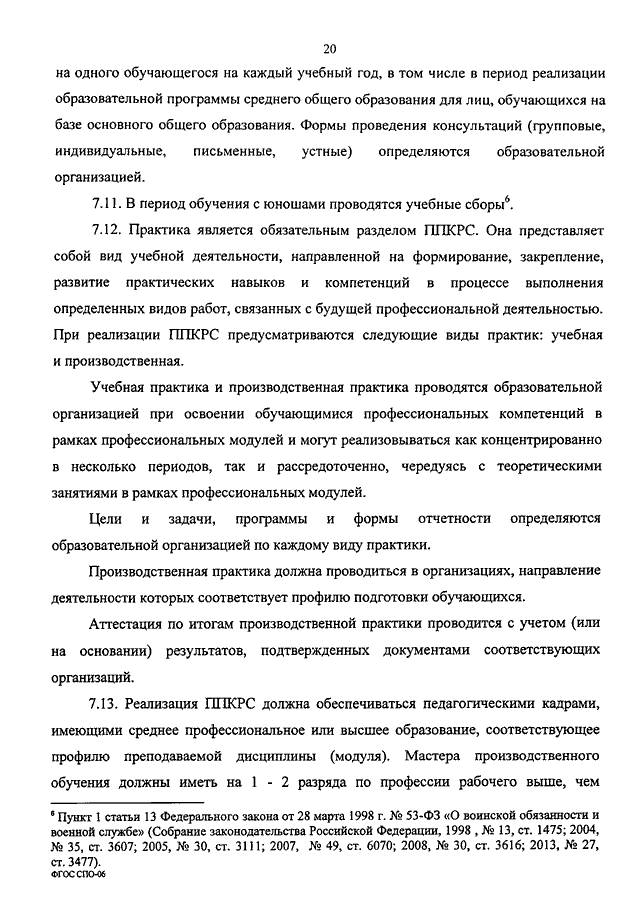 20

на одного обучающегося на каждый учебный год, в том числе в период реализации образовательной программы среднего общего образования для лиц, обучающихся на базе основного общего образования. Формы проведения консультаций (групповые, индивидуальные, письменные, устные) определяются образовательной организацией.

7.11. В период обучения с юношами проводятся учебные сборы$^6$.

7.12. Практика является обязательным разделом ППКРС. Она представляет собой вид учебной деятельности, направленной на формирование, закрепление, развитие практических навыков и компетенций в процессе выполнения определенных видов работ, связанных с будущей профессиональной деятельностью. При реализации ППКРС предусматриваются следующие виды практик: учебная и производственная.

Учебная практика и производственная практика проводятся образовательной организацией при освоении обучающимися профессиональных компетенций в рамках профессиональных модулей и могут реализовываться как концентрированно в несколько периодов, так и рассредоточенно, чередуясь с теоретическими занятиями в рамках профессиональных модулей.

Цели и задачи, программы и формы отчетности определяются образовательной организацией по каждому виду практики.

Производственная практика должна проводиться в организациях, направление деятельности которых соответствует профилю подготовки обучающихся.

Аттестация по итогам производственной практики проводится с учетом (или на основании) результатов, подтвержденных документами соответствующих организаций.

7.13. Реализация ППКРС должна обеспечиваться педагогическими кадрами, имеющими среднее профессиональное или высшее образование, соответствующее профилю преподаваемой дисциплины (модуля). Мастера производственного обучения должны иметь на 1 - 2 разряда по профессии рабочего выше, чем

$^6$ Пункт 1 статьи 13 Федерального закона от 28 марта 1998 г. № 53-ФЗ «О воинской обязанности и военной службе» (Собрание законодательства Российской Федерации, 1998 , № 13, ст. 1475; 2004, № 35, ст. 3607; 2005, № 30, ст. 3111; 2007, № 49, ст. 6070; 2008, № 30, ст. 3616; 2013, № 27, ст. 3477).
ФГОС СПО-06